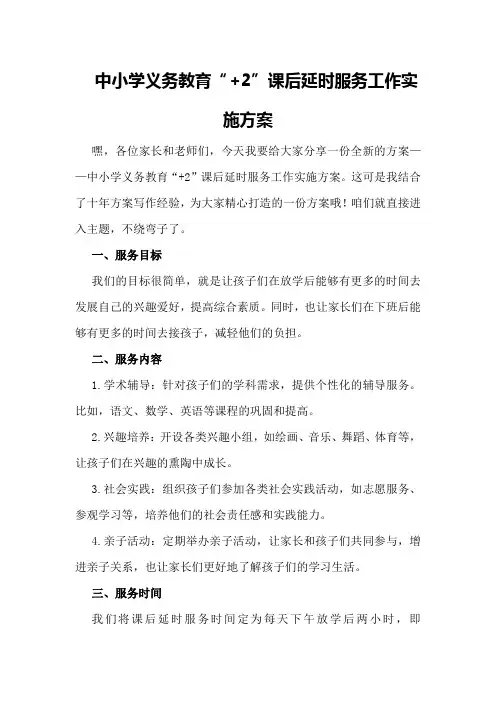 中小学义务教育“+2”课后延时服务工作实施方案

嘿，各位家长和老师们，今天我要给大家分享一份全新的方案——中小学义务教育“+2”课后延时服务工作实施方案。这可是我结合了十年方案写作经验，为大家精心打造的一份方案哦！咱们就直接进入主题，不绕弯子了。

一、服务目标

我们的目标很简单，就是让孩子们在放学后能够有更多的时间去发展自己的兴趣爱好，提高综合素质。同时，也让家长们在下班后能够有更多的时间去接孩子，减轻他们的负担。

二、服务内容

1.学术辅导：针对孩子们的学科需求，提供个性化的辅导服务。比如，语文、数学、英语等课程的巩固和提高。

2.兴趣培养：开设各类兴趣小组，如绘画、音乐、舞蹈、体育等，让孩子们在兴趣的熏陶中成长。

3.社会实践：组织孩子们参加各类社会实践活动，如志愿服务、参观学习等，培养他们的社会责任感和实践能力。

4.亲子活动：定期举办亲子活动，让家长和孩子们共同参与，增进亲子关系，也让家长们更好地了解孩子们的学习生活。

三、服务时间

我们将课后延时服务时间定为每天下午放学后两小时，即